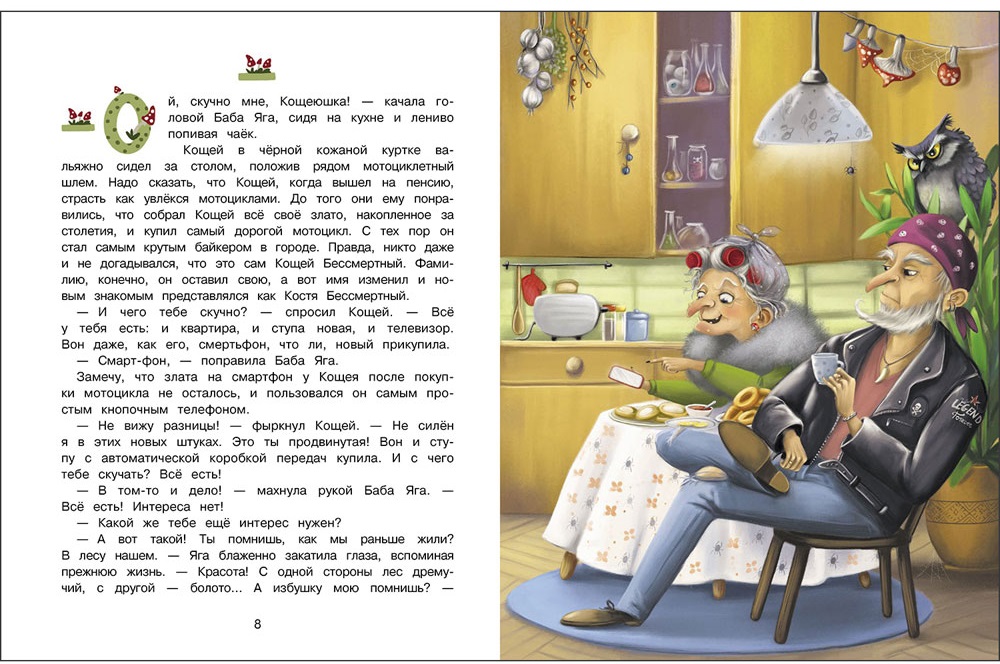 Ой, скучно мне, Кощеюшка! — качала головой Баба Яга, сидя на кухне и лениво попивая чаёк.

Кощей в чёрной кожаной куртке вальяжно сидел за столом, положив рядом мотоциклетный шлем. Надо сказать, что Кощей, когда вышел на пенсию, страсть как увлёкся мотоциклами. До того они ему понравились, что собрал Кощей всё своё злато, накопленное за столетия, и купил самый дорогой мотоцикл. С тех пор он стал самым крутым байкером в городе. Правда, никто даже и не догадывался, что это сам Кощей Бессмертный. Фамилию, конечно, он оставил свою, а вот имя изменил и новым знакомым представлялся как Костя Бессмертный.

— И чего тебе скучно? — спросил Кощей. — Всё у тебя есть: и квартира, и ступа новая, и телевизор. Вон даже, как его, смертьфон, что ли, новый прикупила.

— Смарт-фон, — поправила Баба Яга.

Замечу, что злата на смартфон у Кощея после покупки мотоцикла не осталось, и пользовался он самым простым кнопочным телефоном.

— Не вижу разницы! — фыркнул Кощей. — Не силён я в этих новых штуках. Это ты продвинутая! Вон и ступу с автоматической коробкой передач купила. И с чего тебе скучать? Всё есть!

— В том-то и дело! — махнула рукой Баба Яга. — Всё есть! Интереса нет!

— Какой же тебе ещё интерес нужен?

— А вот такой! Ты помнишь, как мы раньше жили? В лесу нашем. — Яга блаженно закатила глаза, вспоминая прежнюю жизнь. — Красота! С одной стороны лес дремучий, с другой — болото... А избушку мою помнишь? —

8

LEGEND